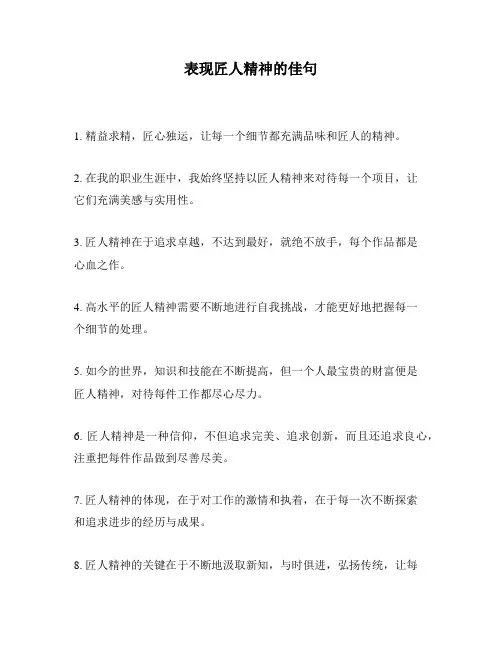 表现匠人精神的佳句

1. 精益求精，匠心独运，让每一个细节都充满品味和匠人的精神。

2. 在我的职业生涯中，我始终坚持以匠人精神来对待每一个项目，让它们充满美感与实用性。

3. 匠人精神在于追求卓越，不达到最好，就绝不放手，每个作品都是心血之作。

4. 高水平的匠人精神需要不断地进行自我挑战，才能更好地把握每一个细节的处理。

5. 如今的世界，知识和技能在不断提高，但一个人最宝贵的财富便是匠人精神，对待每件工作都尽心尽力。

6. 匠人精神是一种信仰，不但追求完美、追求创新，而且还追求良心，注重把每件作品做到尽善尽美。

7. 匠人精神的体现，在于对工作的激情和执着，在于每一次不断探索和追求进步的经历与成果。

8. 匠人精神的关键在于不断地汲取新知，与时俱进，弘扬传统，让每